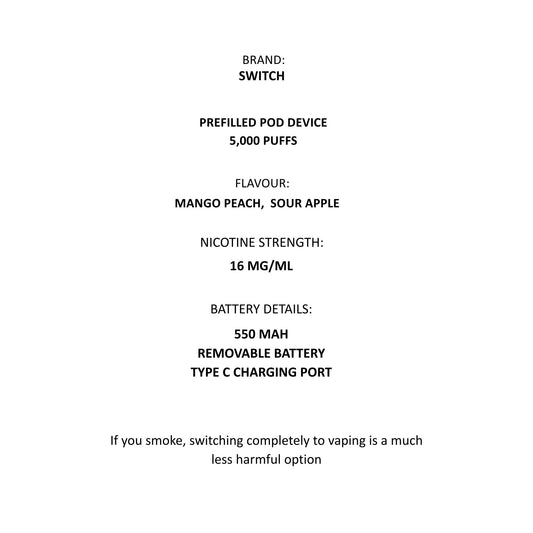 BRAND:
SWITCH

PREFILLED POD DEVICE
5,000 PUFFS

FLAVOUR:
MANGO PEACH,  SOUR APPLE

NICOTINE STRENGTH:
16 MG/ML

BATTERY DETAILS:
550 MAH
REMOVABLE BATTERY
TYPE C CHARGING PORT

If you smoke, switching completely to vaping is a much less harmful option